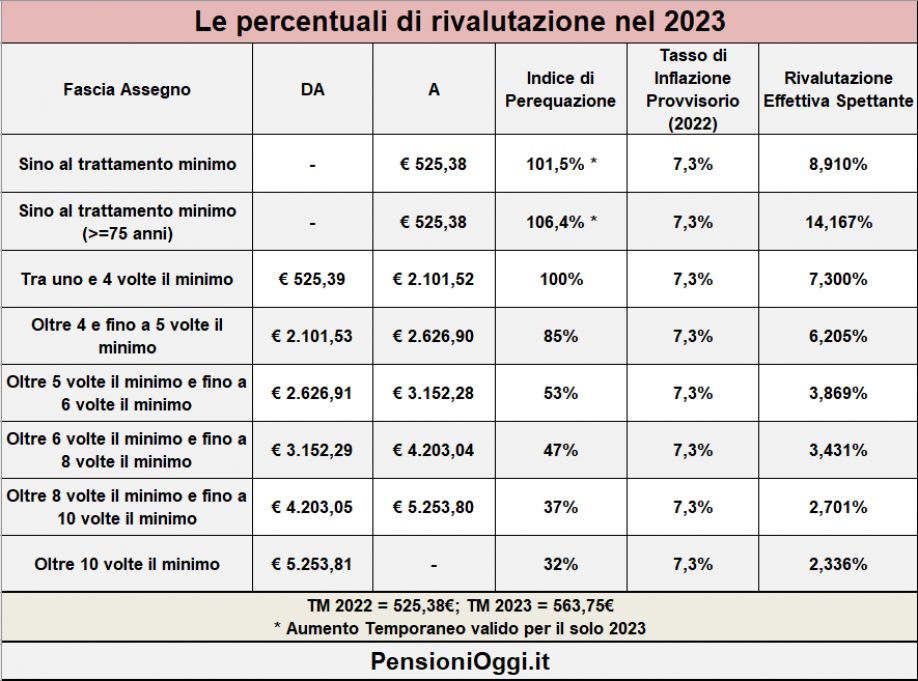 Le percentuali di rivalutazione nel 2023

| Fascia Assegno | DA | A | Indice di Perequazione | Tasso di Inflazione Provvisorio (2022) | Rivalutazione Effettiva Spettante |
|---|---|---|---|---|---|
| Sino al trattamento minimo | - | € 525,38 | 101,5% * | 7,3% | 8,910% |
| Sino al trattamento minimo (>=75 anni) | - | € 525,38 | 106,4% * | 7,3% | 14,167% |
| Tra uno e 4 volte il minimo | € 525,39 | € 2.101,52 | 100% | 7,3% | 7,300% |
| Oltre 4 e fino a 5 volte il minimo | € 2.101,53 | € 2.626,90 | 85% | 7,3% | 6,205% |
| Oltre 5 volte il minimo e fino a 6 volte il minimo | € 2.626,91 | € 3.152,28 | 53% | 7,3% | 3,869% |
| Oltre 6 volte il minimo e fino a 8 volte il minimo | € 3.152,29 | € 4.203,04 | 47% | 7,3% | 3,431% |
| Oltre 8 volte il minimo e fino a 10 volte il minimo | € 4.203,05 | € 5.253,80 | 37% | 7,3% | 2,701% |
| Oltre 10 volte il minimo | € 5.253,81 | - | 32% | 7,3% | 2,336% |

TM 2022 = 525,38€; TM 2023 = 563,75€
* Aumento Temporaneo valido per il solo 2023

PensioniOggi.it